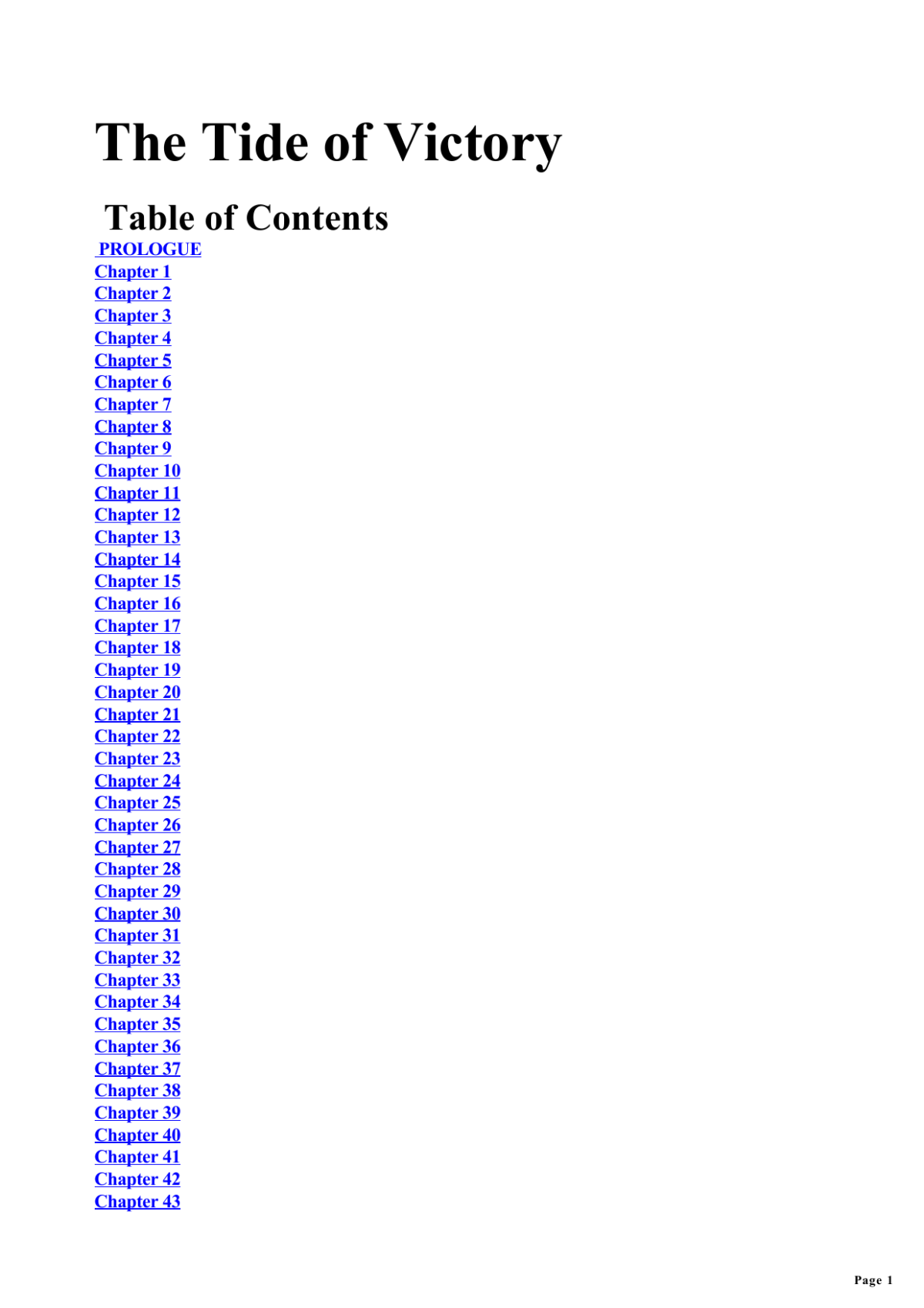 The Tide of Victory

Table of Contents

PROLOGUE
Chapter 1
Chapter 2
Chapter 3
Chapter 4
Chapter 5
Chapter 6
Chapter 7
Chapter 8
Chapter 9
Chapter 10
Chapter 11
Chapter 12
Chapter 13
Chapter 14
Chapter 15
Chapter 16
Chapter 17
Chapter 18
Chapter 19
Chapter 20
Chapter 21
Chapter 22
Chapter 23
Chapter 24
Chapter 25
Chapter 26
Chapter 27
Chapter 28
Chapter 29
Chapter 30
Chapter 31
Chapter 32
Chapter 33
Chapter 34
Chapter 35
Chapter 36
Chapter 37
Chapter 38
Chapter 39
Chapter 40
Chapter 41
Chapter 42
Chapter 43

Page 1